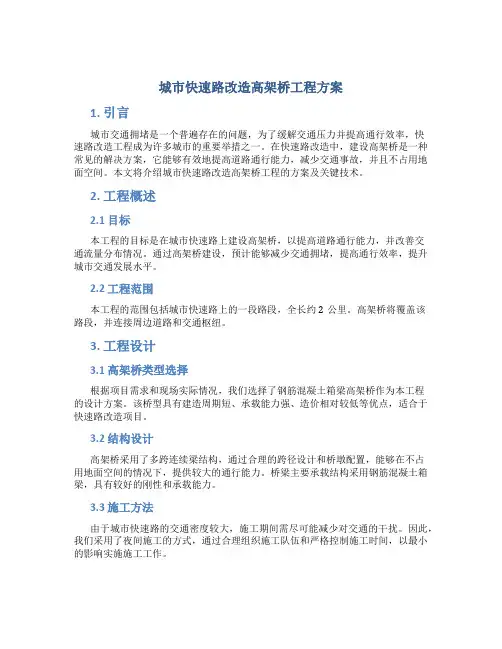 城市快速路改造高架桥工程方案

1. 引言

城市交通拥堵是一个普遍存在的问题，为了缓解交通压力并提高通行效率，快速路改造工程成为许多城市的重要举措之一。在快速路改造中，建设高架桥是一种常见的解决方案，它能够有效地提高道路通行能力，减少交通事故，并且不占用地面空间。本文将介绍城市快速路改造高架桥工程的方案及关键技术。

2. 工程概述

2.1 目标

本工程的目标是在城市快速路上建设高架桥，以提高道路通行能力，并改善交通流量分布情况。通过高架桥建设，预计能够减少交通拥堵，提高通行效率，提升城市交通发展水平。

2.2 工程范围

本工程的范围包括城市快速路上的一段路段，全长约 2 公里。高架桥将覆盖该路段，并连接周边道路和交通枢纽。

3. 工程设计

3.1 高架桥类型选择

根据项目需求和现场实际情况，我们选择了钢筋混凝土箱梁高架桥作为本工程的设计方案。该桥型具有建造周期短、承载能力强、造价相对较低等优点，适合于快速路改造项目。

3.2 结构设计

高架桥采用了多跨连续梁结构，通过合理的跨径设计和桥墩配置，能够在不占用地面空间的情况下，提供较大的通行能力。桥梁主要承载结构采用钢筋混凝土箱梁，具有较好的刚性和承载能力。

3.3 施工方法

由于城市快速路的交通密度较大，施工期间需尽可能减少对交通的干扰。因此，我们采用了夜间施工的方式，通过合理组织施工队伍和严格控制施工时间，以最小的影响实施施工工作。